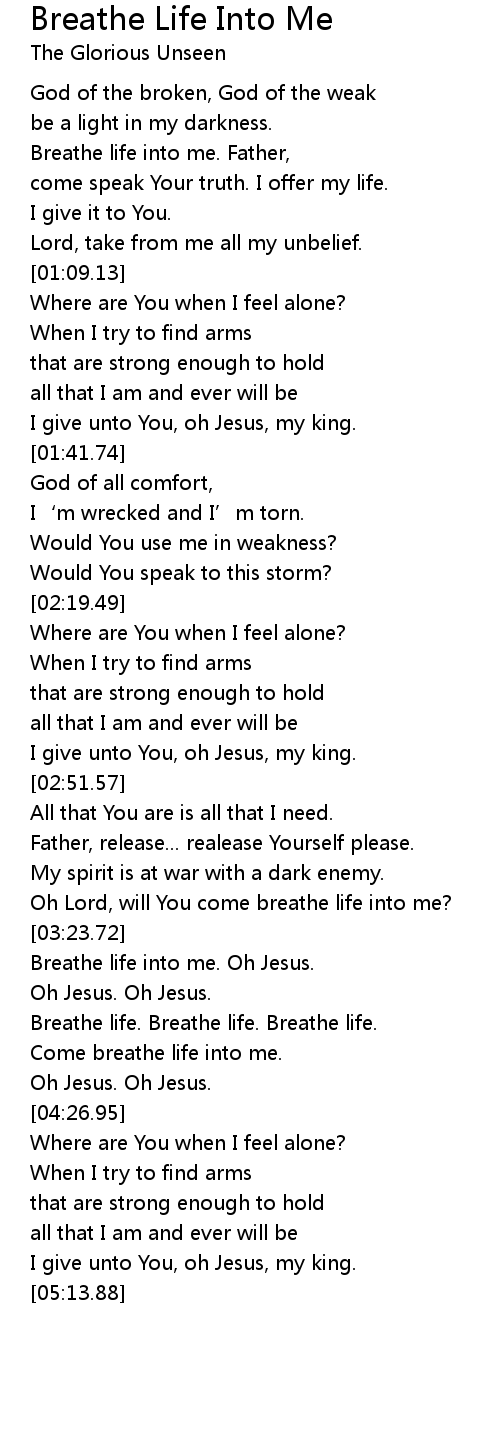 Breathe Life Into Me
The Glorious Unseen

God of the broken, God of the weak
be a light in my darkness.
Breathe life into me. Father,
come speak Your truth. I offer my life.
I give it to You.
Lord, take from me all my unbelief.
[01:09.13]
Where are You when I feel alone?
When I try to find arms
that are strong enough to hold
all that I am and ever will be
I give unto You, oh Jesus, my king.
[01:41.74]
God of all comfort,
I ‘m wrecked and I’ m torn.
Would You use me in weakness?
Would You speak to this storm?
[02:19.49]
Where are You when I feel alone?
When I try to find arms
that are strong enough to hold
all that I am and ever will be
I give unto You, oh Jesus, my king.
[02:51.57]
All that You are is all that I need.
Father, release... realease Yourself please.
My spirit is at war with a dark enemy.
Oh Lord, will You come breathe life into me?
[03:23.72]
Breathe life into me. Oh Jesus.
Oh Jesus. Oh Jesus.
Breathe life. Breathe life. Breathe life.
Come breathe life into me.
Oh Jesus. Oh Jesus.
[04:26.95]
Where are You when I feel alone?
When I try to find arms
that are strong enough to hold
all that I am and ever will be
I give unto You, oh Jesus, my king.
[05:13.88]